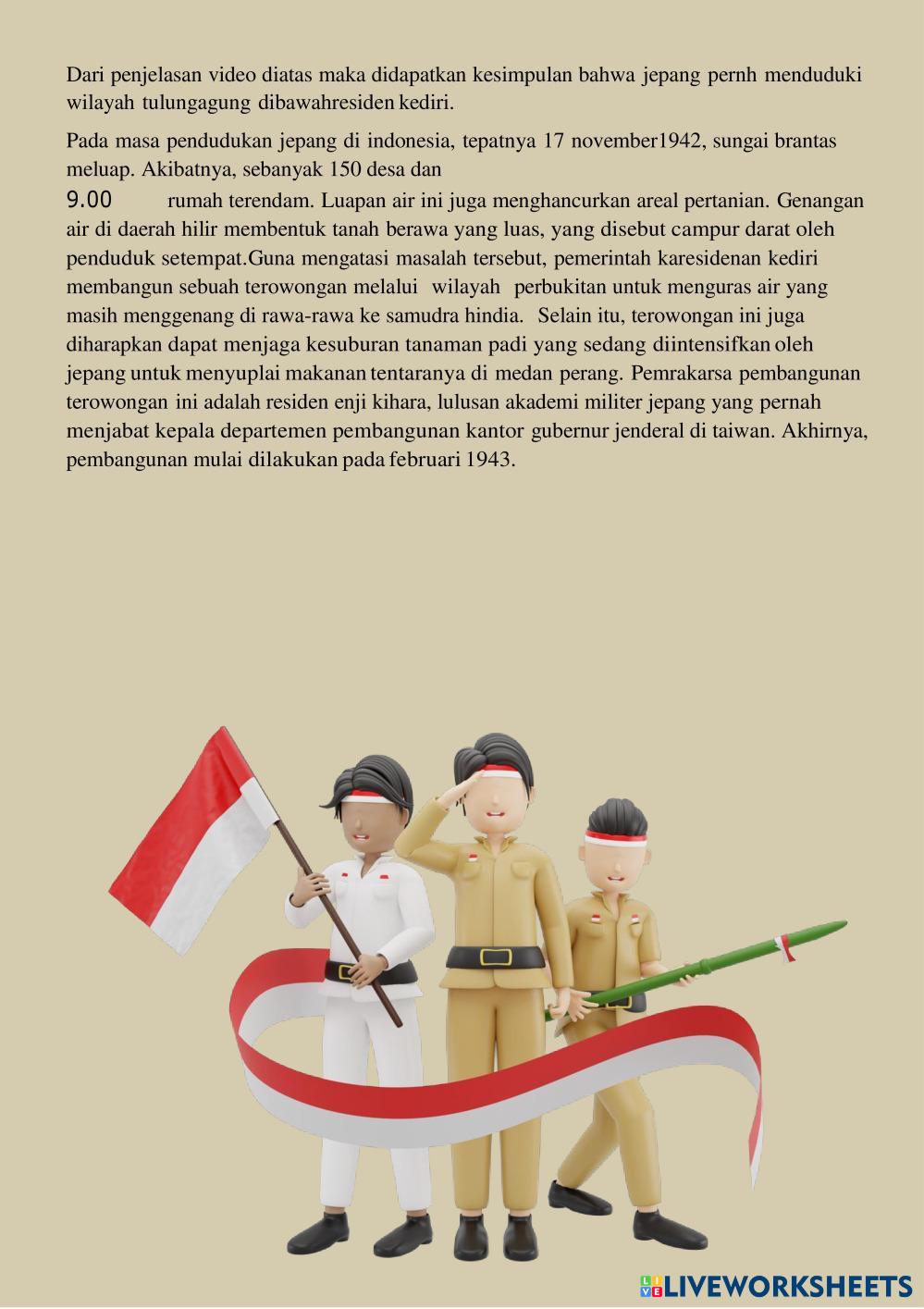 Dari penjelasan video diatas maka didapatkan kesimpulan bahwa jepang pernh menduduki wilayah tulungagung dibawahresiden kediri.

Pada masa pendudukan jepang di indonesia, tepatnya 17 november1942, sungai brantas meluap. Akibatnya, sebanyak 150 desa dan

9.00 rumah terendam. Luapan air ini juga menghancurkan areal pertanian. Genangan air di daerah hilir membentuk tanah berawa yang luas, yang disebut campur darat oleh penduduk setempat.Guna mengatasi masalah tersebut, pemerintah karesidenan kediri membangun sebuah terowongan melalui wilayah perbukitan untuk menguras air yang masih menggenang di rawa-rawa ke samudra hindia. Selain itu, terowongan ini juga diharapkan dapat menjaga kesuburan tanaman padi yang sedang diintensifkan oleh jepang untuk menyuplai makanan tentaranya di medan perang. Pemrakarsa pembangunan terowongan ini adalah residen enji kihara, lulusan akademi militer jepang yang pernah menjabat kepala departemen pembangunan kantor gubernur jenderal di taiwan. Akhirnya, pembangunan mulai dilakukan pada februari 1943.

LIVEWORKSHEETS